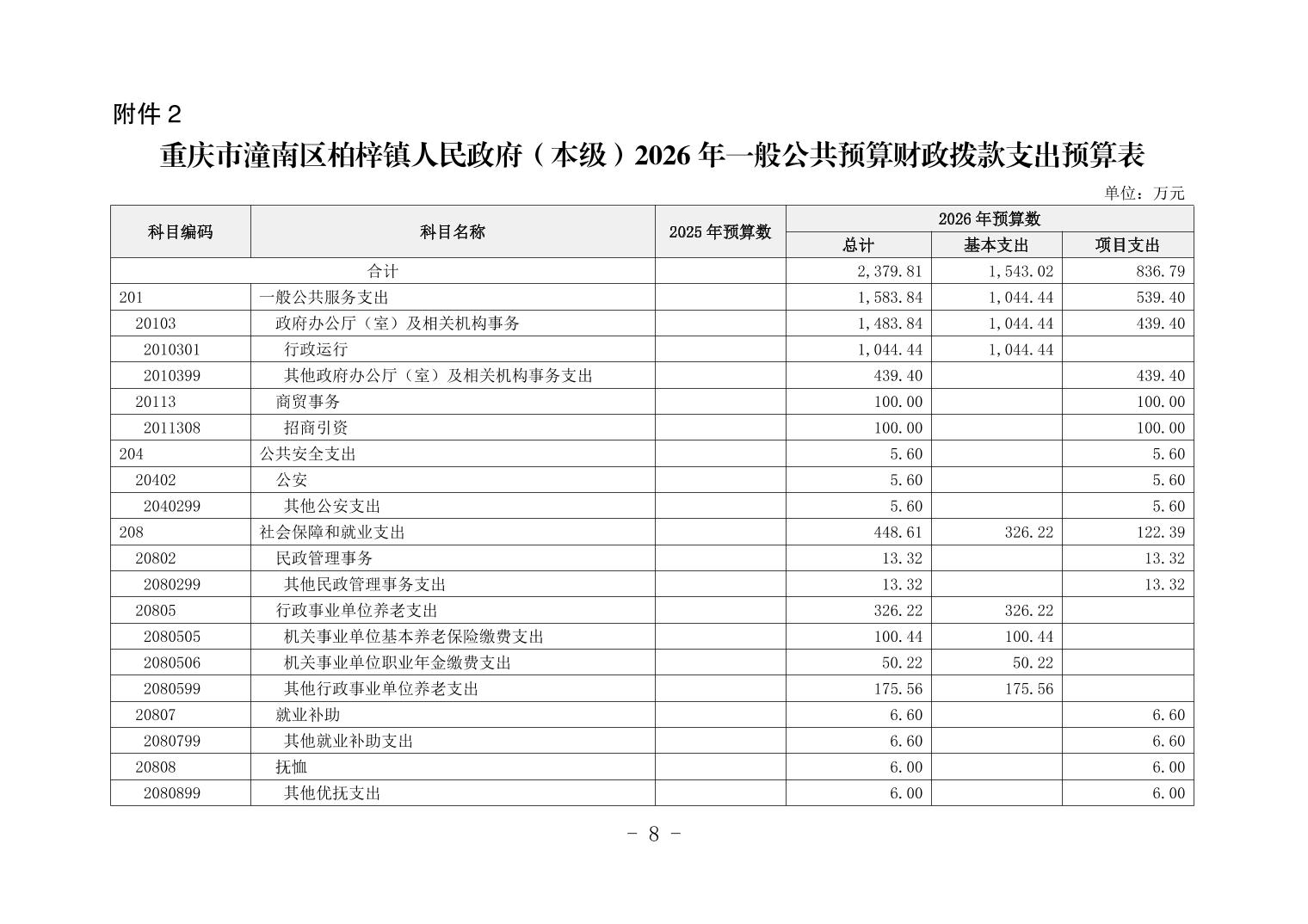 附件 2

重庆市潼南区柏梓镇人民政府（本级）2026 年一般公共预算财政拨款支出预算表

单位：万元

| 科目编码 | 科目名称 | 2025 年预算数 | 2026 年预算数 总计 | 2026 年预算数 基本支出 | 2026 年预算数 项目支出 |
|---|---|---|---|---|---|
| 合计 | | | 2,379.81 | 1,543.02 | 836.79 |
| 201 | 一般公共服务支出 | | 1,583.84 | 1,044.44 | 539.40 |
| 20103 | 政府办公厅（室）及相关机构事务 | | 1,483.84 | 1,044.44 | 439.40 |
| 2010301 | 行政运行 | | 1,044.44 | 1,044.44 | |
| 2010399 | 其他政府办公厅（室）及相关机构事务支出 | | 439.40 | | 439.40 |
| 20113 | 商贸事务 | | 100.00 | | 100.00 |
| 2011308 | 招商引资 | | 100.00 | | 100.00 |
| 204 | 公共安全支出 | | 5.60 | | 5.60 |
| 20402 | 公安 | | 5.60 | | 5.60 |
| 2040299 | 其他公安支出 | | 5.60 | | 5.60 |
| 208 | 社会保障和就业支出 | | 448.61 | 326.22 | 122.39 |
| 20802 | 民政管理事务 | | 13.32 | | 13.32 |
| 2080299 | 其他民政管理事务支出 | | 13.32 | | 13.32 |
| 20805 | 行政事业单位养老支出 | | 326.22 | 326.22 | |
| 2080505 | 机关事业单位基本养老保险缴费支出 | | 100.44 | 100.44 | |
| 2080506 | 机关事业单位职业年金缴费支出 | | 50.22 | 50.22 | |
| 2080599 | 其他行政事业单位养老支出 | | 175.56 | 175.56 | |
| 20807 | 就业补助 | | 6.60 | | 6.60 |
| 2080799 | 其他就业补助支出 | | 6.60 | | 6.60 |
| 20808 | 抚恤 | | 6.00 | | 6.00 |
| 2080899 | 其他优抚支出 | | 6.00 | | 6.00 |

- 8 -